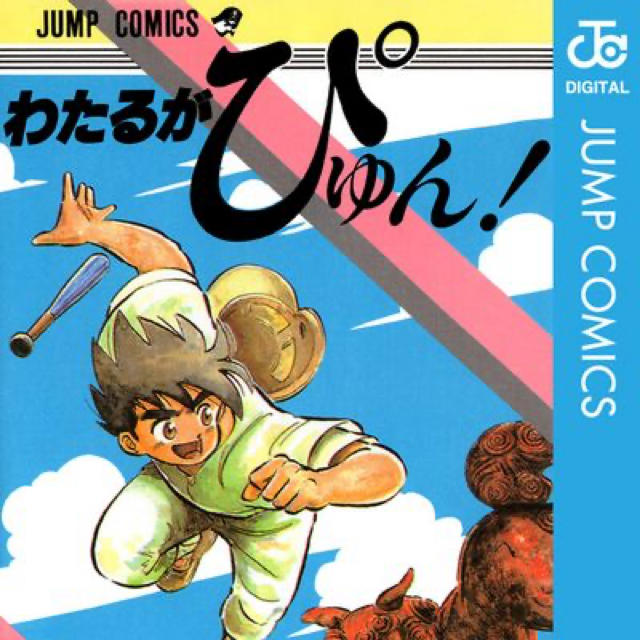 JUMP COMICS

わたるがぴゅん!

JC
DIGITAL
JUMP COMICS